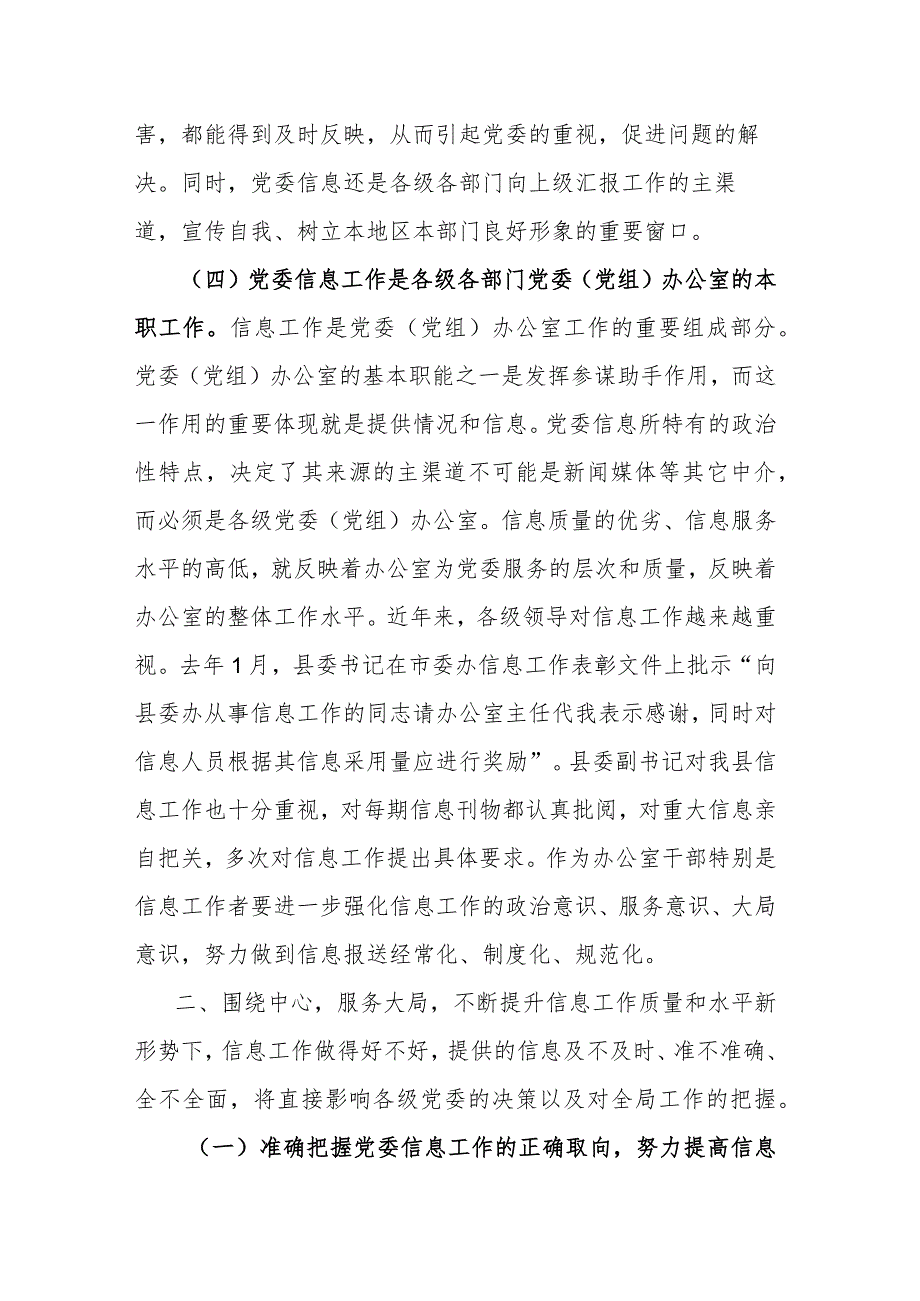 害，都能得到及时反映，从而引起党委的重视，促进问题的解决。同时，党委信息还是各级各部门向上级汇报工作的主渠道，宣传自我、树立本地区本部门良好形象的重要窗口。

（四）党委信息工作是各级各部门党委（党组）办公室的本职工作。信息工作是党委（党组）办公室工作的重要组成部分。党委（党组）办公室的基本职能之一是发挥参谋助手作用，而这一作用的重要体现就是提供情况和信息。党委信息所特有的政治性特点，决定了其来源的主渠道不可能是新闻媒体等其它中介，而必须是各级党委（党组）办公室。信息质量的优劣、信息服务水平的高低，就反映着办公室为党委服务的层次和质量，反映着办公室的整体工作水平。近年来，各级领导对信息工作越来越重视。去年1月，县委书记在市委办信息工作表彰文件上批示“向县委办从事信息工作的同志请办公室主任代我表示感谢，同时对信息人员根据其信息采用量应进行奖励”。县委副书记对我县信息工作也十分重视，对每期信息刊物都认真批阅，对重大信息亲自把关，多次对信息工作提出具体要求。作为办公室干部特别是信息工作者要进一步强化信息工作的政治意识、服务意识、大局意识，努力做到信息报送经常化、制度化、规范化。

二、围绕中心，服务大局，不断提升信息工作质量和水平新形势下，信息工作做得好不好，提供的信息及不及时、准不准确、全不全面，将直接影响各级党委的决策以及对全局工作的把握。

（一）准确把握党委信息工作的正确取向，努力提高信息